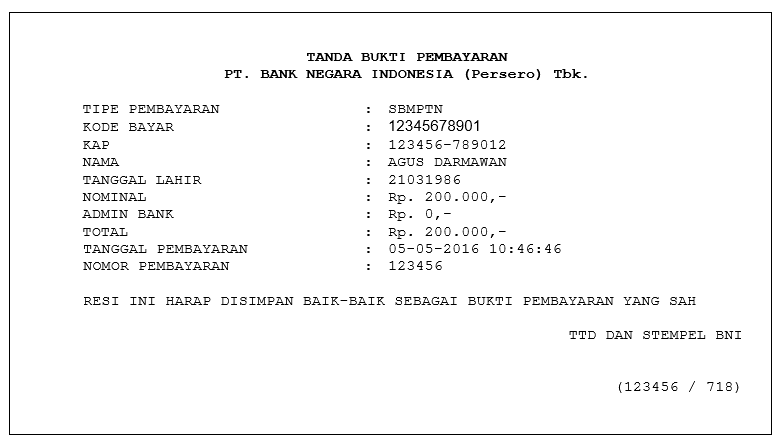 TANDA BUKTI PEMBAYARAN
PT. BANK NEGARA INDONESIA (Persero) Tbk.

TIPE PEMBAYARAN : SBMPTN
KODE BAYAR : 12345678901
KAP : 123456-789012
NAMA : AGUS DARMAWAN
TANGGAL LAHIR : 21031986
NOMINAL : Rp. 200.000,-
ADMIN BANK : Rp. 0,-
TOTAL : Rp. 200.000,-
TANGGAL PEMBAYARAN : 05-05-2016 10:46:46
NOMOR PEMBAYARAN : 123456

RESI INI HARAP DISIMPAN BAIK-BAIK SEBAGAI BUKTI PEMBAYARAN YANG SAH

TTD DAN STEMPEL BNI

(123456 / 718)